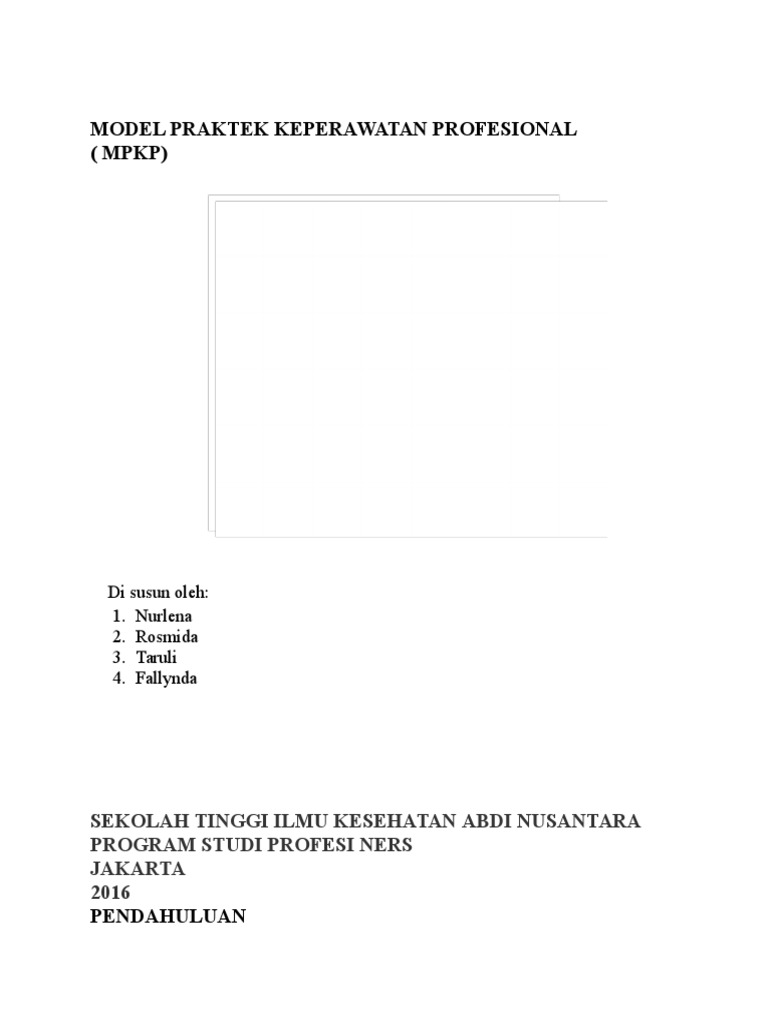 MODEL PRAKTEK KEPERAWATAN PROFESIONAL ( MPKP)

Di susun oleh:
1. Nurlena
2. Rosmida
3. Taruli
4. Fallynda

SEKOLAH TINGGI ILMU KESEHATAN ABDI NUSANTARA
PROGRAM STUDI PROFESI NERS
JAKARTA
2016
PENDAHULUAN